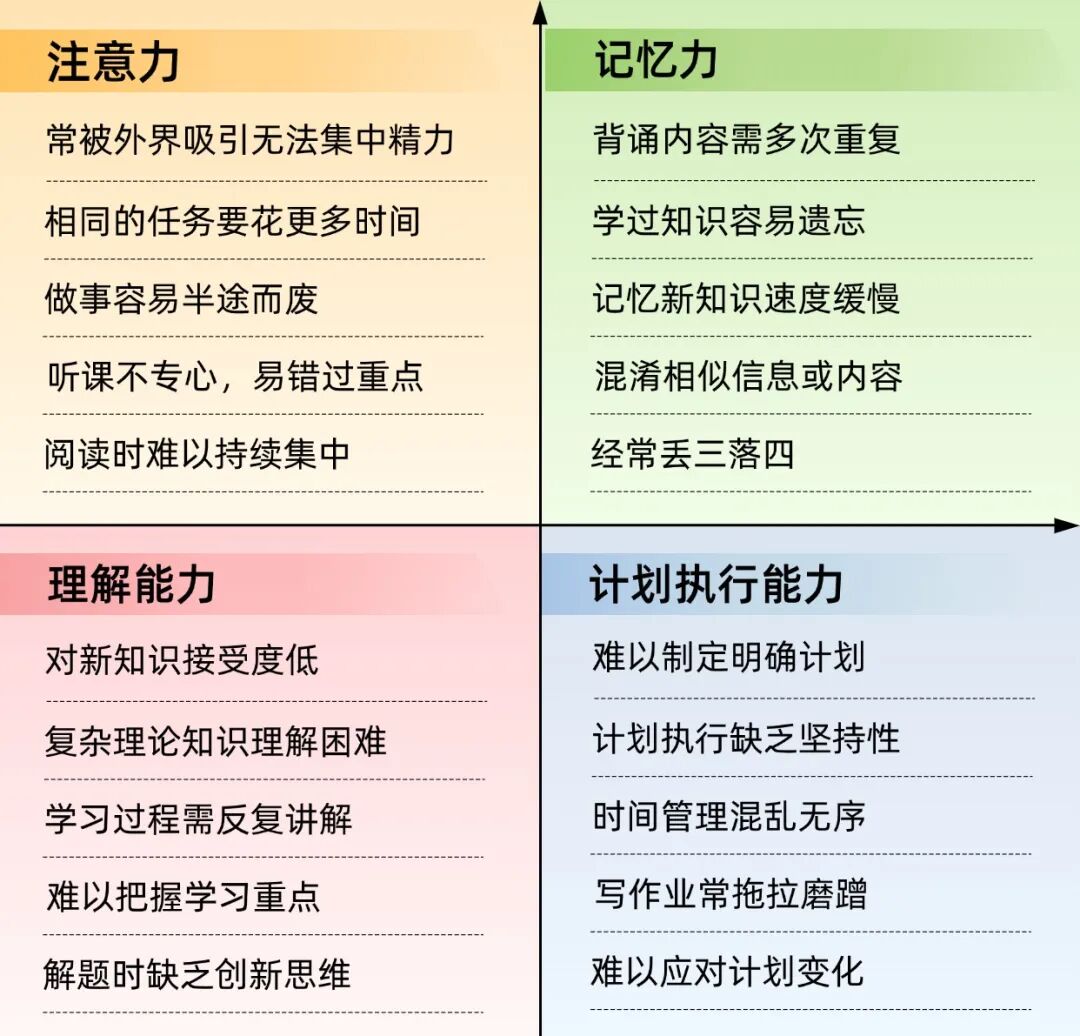 注意力

常被外界吸引无法集中精力

相同的任务要花更多时间

做事容易半途而废

听课不专心，易错过重点

阅读时难以持续集中

记忆力

背诵内容需多次重复

学过知识容易遗忘

记忆新知识速度缓慢

混淆相似信息或内容

经常丢三落四

理解能力

对新知识接受度低

复杂理论知识理解困难

学习过程需反复讲解

难以把握学习重点

解题时缺乏创新思维

计划执行能力

难以制定明确计划

计划执行缺乏坚持性

时间管理混乱无序

写作业常拖拉磨蹭

难以应对计划变化